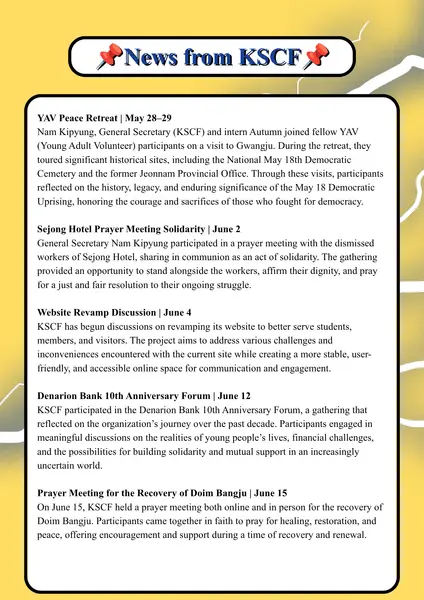 📌News from KSCF📌

YAV Peace Retreat | May 28–29
Nam Kipyung, General Secretary (KSCF) and intern Autumn joined fellow YAV (Young Adult Volunteer) participants on a visit to Gwangju. During the retreat, they toured significant historical sites, including the National May 18th Democratic Cemetery and the former Jeonnam Provincial Office. Through these visits, participants reflected on the history, legacy, and enduring significance of the May 18 Democratic Uprising, honoring the courage and sacrifices of those who fought for democracy.

Sejong Hotel Prayer Meeting Solidarity | June 2
General Secretary Nam Kipyung participated in a prayer meeting with the dismissed workers of Sejong Hotel, sharing in communion as an act of solidarity. The gathering provided an opportunity to stand alongside the workers, affirm their dignity, and pray for a just and fair resolution to their ongoing struggle.

Website Revamp Discussion | June 4
KSCF has begun discussions on revamping its website to better serve students, members, and visitors. The project aims to address various challenges and inconveniences encountered with the current site while creating a more stable, user-friendly, and accessible online space for communication and engagement.

Denarion Bank 10th Anniversary Forum | June 12
KSCF participated in the Denarion Bank 10th Anniversary Forum, a gathering that reflected on the organization's journey over the past decade. Participants engaged in meaningful discussions on the realities of young people's lives, financial challenges, and the possibilities for building solidarity and mutual support in an increasingly uncertain world.

Prayer Meeting for the Recovery of Doim Bangju | June 15
On June 15, KSCF held a prayer meeting both online and in person for the recovery of Doim Bangju. Participants came together in faith to pray for healing, restoration, and peace, offering encouragement and support during a time of recovery and renewal.